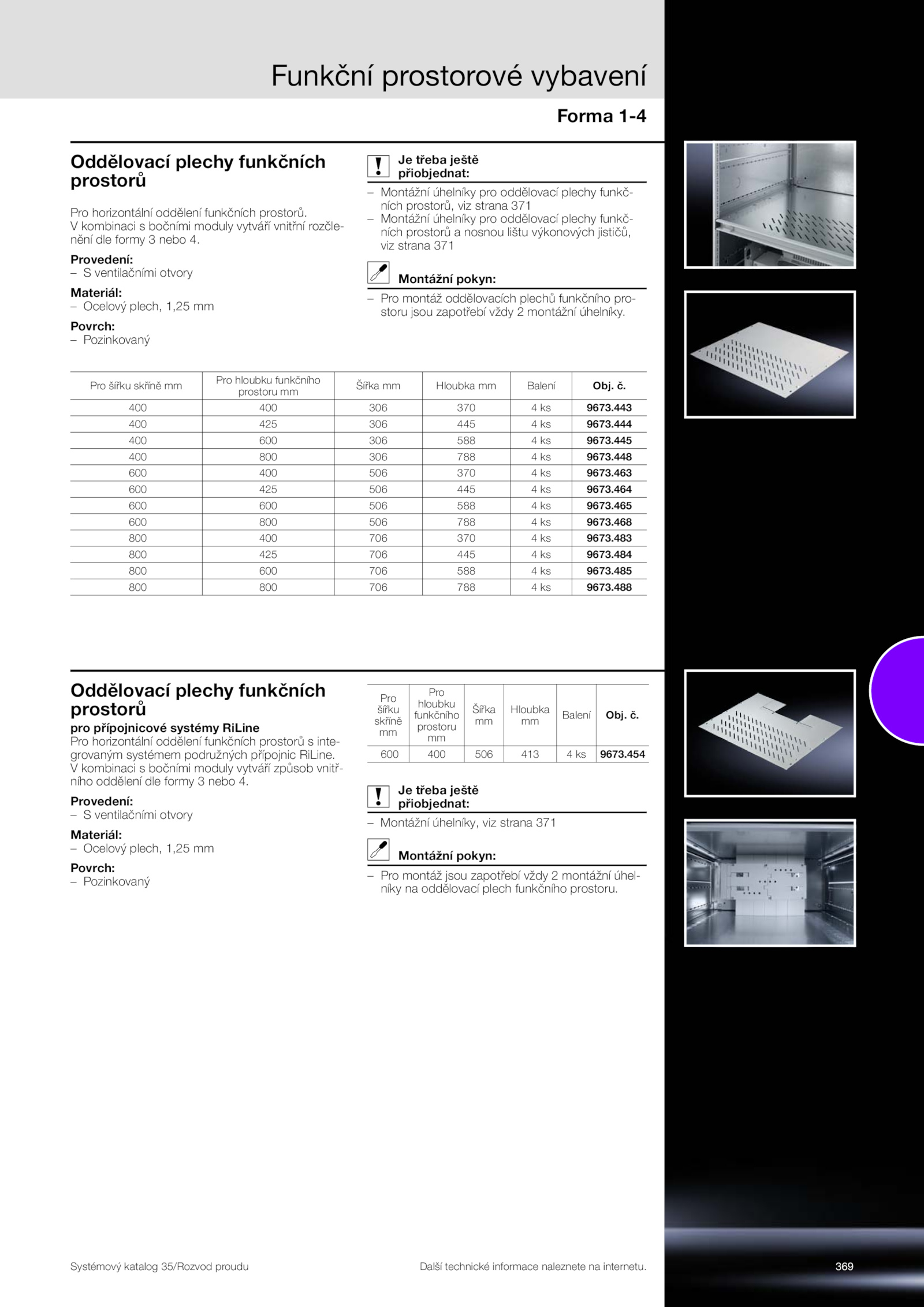 Funkční prostorové vybavení

Forma 1-4

Oddělovací plechy funkčních prostorů

Pro horizontální oddělení funkčních prostorů. V kombinaci s bočními moduly vytváří vnitřní rozčlenění dle formy 3 nebo 4.

Provedení:
– S ventilačními otvory

Materiál:
– Ocelový plech, 1,25 mm

Povrch:
– Pozinkovaný

Je třeba ještě přiobjednat:
– Montážní úhelníky pro oddělovací plechy funkčních prostorů, viz strana 371
– Montážní úhelníky pro oddělovací plechy funkčních prostorů a nosnou lištu výkonových jističů, viz strana 371

Montážní pokyn:
– Pro montáž oddělovacích plechů funkčního prostoru jsou zapotřebí vždy 2 montážní úhelníky.

| Pro šířku skříně mm | Pro hloubku funkčního prostoru mm | Šířka mm | Hloubka mm | Balení | Obj. č. |
|---|---|---|---|---|---|
| 400 | 400 | 306 | 370 | 4 ks | 9673.443 |
| 400 | 425 | 306 | 445 | 4 ks | 9673.444 |
| 400 | 600 | 306 | 588 | 4 ks | 9673.445 |
| 400 | 800 | 306 | 788 | 4 ks | 9673.448 |
| 600 | 400 | 506 | 370 | 4 ks | 9673.463 |
| 600 | 425 | 506 | 445 | 4 ks | 9673.464 |
| 600 | 600 | 506 | 588 | 4 ks | 9673.465 |
| 600 | 800 | 506 | 788 | 4 ks | 9673.468 |
| 800 | 400 | 706 | 370 | 4 ks | 9673.483 |
| 800 | 425 | 706 | 445 | 4 ks | 9673.484 |
| 800 | 600 | 706 | 588 | 4 ks | 9673.485 |
| 800 | 800 | 706 | 788 | 4 ks | 9673.488 |

Oddělovací plechy funkčních prostorů
pro přípojnicové systémy RiLine
Pro horizontální oddělení funkčních prostorů s integrovaným systémem podružných přípojnic RiLine. V kombinaci s bočními moduly vytváří způsob vnitřního oddělení dle formy 3 nebo 4.

Provedení:
– S ventilačními otvory

Materiál:
– Ocelový plech, 1,25 mm

Povrch:
– Pozinkovaný

| Pro šířku skříně mm | Pro hloubku funkčního prostoru mm | Šířka mm | Hloubka mm | Balení | Obj. č. |
|---|---|---|---|---|---|
| 600 | 400 | 506 | 413 | 4 ks | 9673.454 |

Je třeba ještě přiobjednat:
– Montážní úhelníky, viz strana 371

Montážní pokyn:
– Pro montáž jsou zapotřebí vždy 2 montážní úhelníky na oddělovací plech funkčního prostoru.

Systémový katalog 35/Rozvod proudu
Další technické informace naleznete na internetu.
369